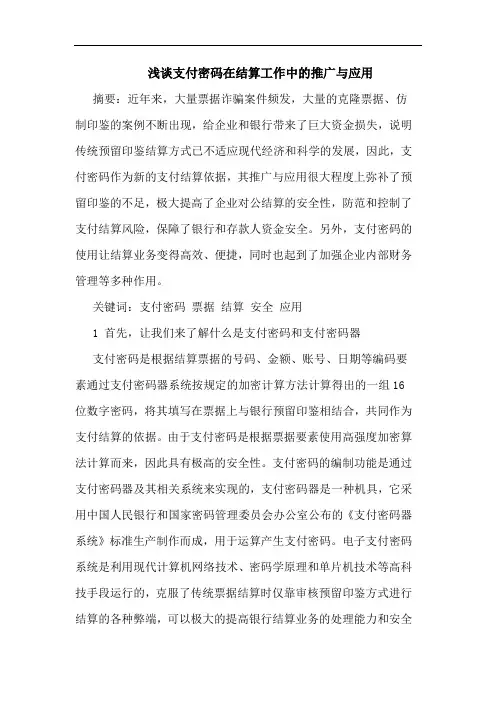 浅谈支付密码在结算工作中的推广与应用

摘要：近年来，大量票据诈骗案件频发，大量的克隆票据、仿制印鉴的案例不断出现，给企业和银行带来了巨大资金损失，说明传统预留印鉴结算方式已不适应现代经济和科学的发展，因此，支付密码作为新的支付结算依据，其推广与应用很大程度上弥补了预留印鉴的不足，极大提高了企业对公结算的安全性，防范和控制了支付结算风险，保障了银行和存款人资金安全。另外，支付密码的使用让结算业务变得高效、便捷，同时也起到了加强企业内部财务管理等多种作用。

关键词：支付密码 票据 结算 安全 应用

1 首先，让我们来了解什么是支付密码和支付密码器

支付密码是根据结算票据的号码、金额、账号、日期等编码要素通过支付密码器系统按规定的加密计算方法计算得出的一组16位数字密码，将其填写在票据上与银行预留印鉴相结合，共同作为支付结算的依据。由于支付密码是根据票据要素使用高强度加密算法计算而来，因此具有极高的安全性。支付密码的编制功能是通过支付密码器及其相关系统来实现的，支付密码器是一种机具，它采用中国人民银行和国家密码管理委员会办公室公布的《支付密码器系统》标准生产制作而成，用于运算产生支付密码。电子支付密码系统是利用现代计算机网络技术、密码学原理和单片机技术等高科技手段运行的，克服了传统票据结算时仅靠审核预留印鉴方式进行结算的各种弊端，可以极大的提高银行结算业务的处理能力和安全